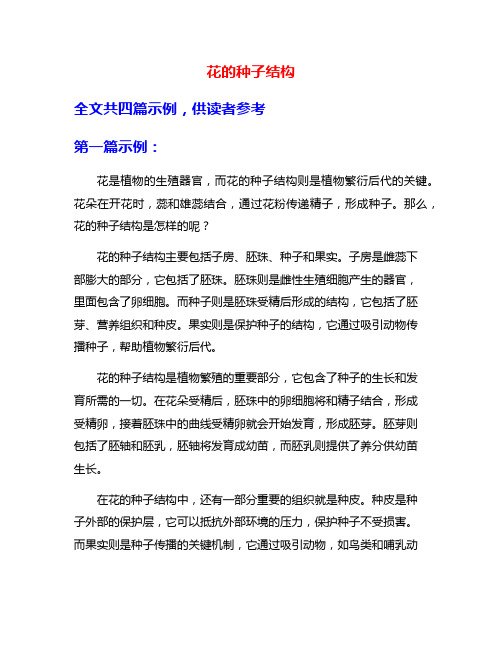 花的种子结构

全文共四篇示例，供读者参考

第一篇示例：

花是植物的生殖器官，而花的种子结构则是植物繁衍后代的关键。花朵在开花时，蕊和雄蕊结合，通过花粉传递精子，形成种子。那么，花的种子结构是怎样的呢？

花的种子结构主要包括子房、胚珠、种子和果实。子房是雌蕊下部膨大的部分，它包括了胚珠。胚珠则是雌性生殖细胞产生的器官，里面包含了卵细胞。而种子则是胚珠受精后形成的结构，它包括了胚芽、营养组织和种皮。果实则是保护种子的结构，它通过吸引动物传播种子，帮助植物繁衍后代。

花的种子结构是植物繁殖的重要部分，它包含了种子的生长和发育所需的一切。在花朵受精后，胚珠中的卵细胞将和精子结合，形成受精卵，接着胚珠中的曲线受精卵就会开始发育，形成胚芽。胚芽则包括了胚轴和胚乳，胚轴将发育成幼苗，而胚乳则提供了养分供幼苗生长。

在花的种子结构中，还有一部分重要的组织就是种皮。种皮是种子外部的保护层，它可以抵抗外部环境的压力，保护种子不受损害。而果实则是种子传播的关键机制，它通过吸引动物，如鸟类和哺乳动